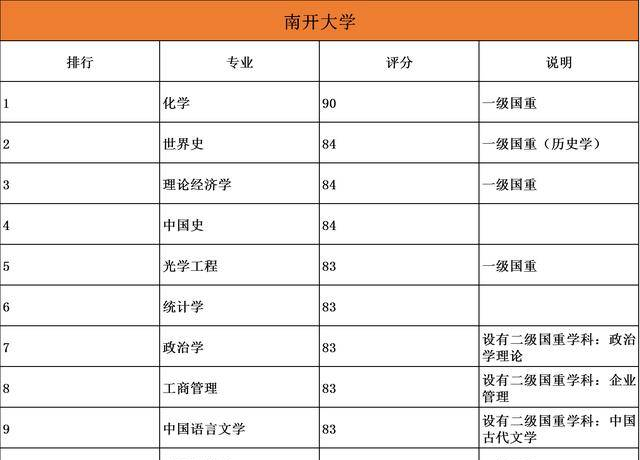 南开大学

| 排行 | 专业 | 评分 | 说明 |
|---|---|---|---|
| 1 | 化学 | 90 | 一级国重 |
| 2 | 世界史 | 84 | 一级国重（历史学） |
| 3 | 理论经济学 | 84 | 一级国重 |
| 4 | 中国史 | 84 | |
| 5 | 光学工程 | 83 | 一级国重 |
| 6 | 统计学 | 83 | |
| 7 | 政治学 | 83 | 设有二级国重学科：政治学理论 |
| 8 | 工商管理 | 83 | 设有二级国重学科：企业管理 |
| 9 | 中国语言文学 | 83 | 设有二级国重学科：中国古代文学 |